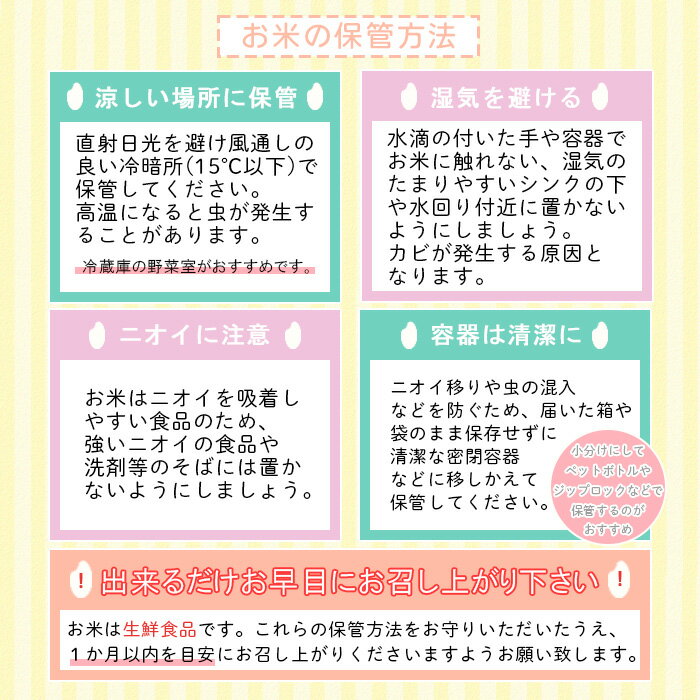 お米の保管方法

涼しい場所に保管

直射日光を避け風通しの良い冷暗所(15°C以下)で保管してください。
高温になると虫が発生することがあります。

冷蔵庫の野菜室がおすすめです。

湿気を避ける

水滴の付いた手や容器でお米に触れない、湿気のたまりやすいシンクの下や水回り付近に置かないようにしましょう。
カビが発生する原因となります。

ニオイに注意

お米はニオイを吸着しやすい食品のため、強いニオイの食品や洗剤等のそばには置かないようにしましょう。

容器は清潔に

ニオイ移りや虫の混入などを防ぐため、届いた箱や袋のまま保存せずに清潔な密閉容器などに移しかえて保管してください。

小分けにしてペットボトルやジップロックなどで保管するのがおすすめ

! 出来るだけお早目にお召し上がり下さい !

お米は生鮮食品です。これらの保管方法をお守りいただいたうえ、1か月以内を目安にお召し上がりくださいますようお願い致します。